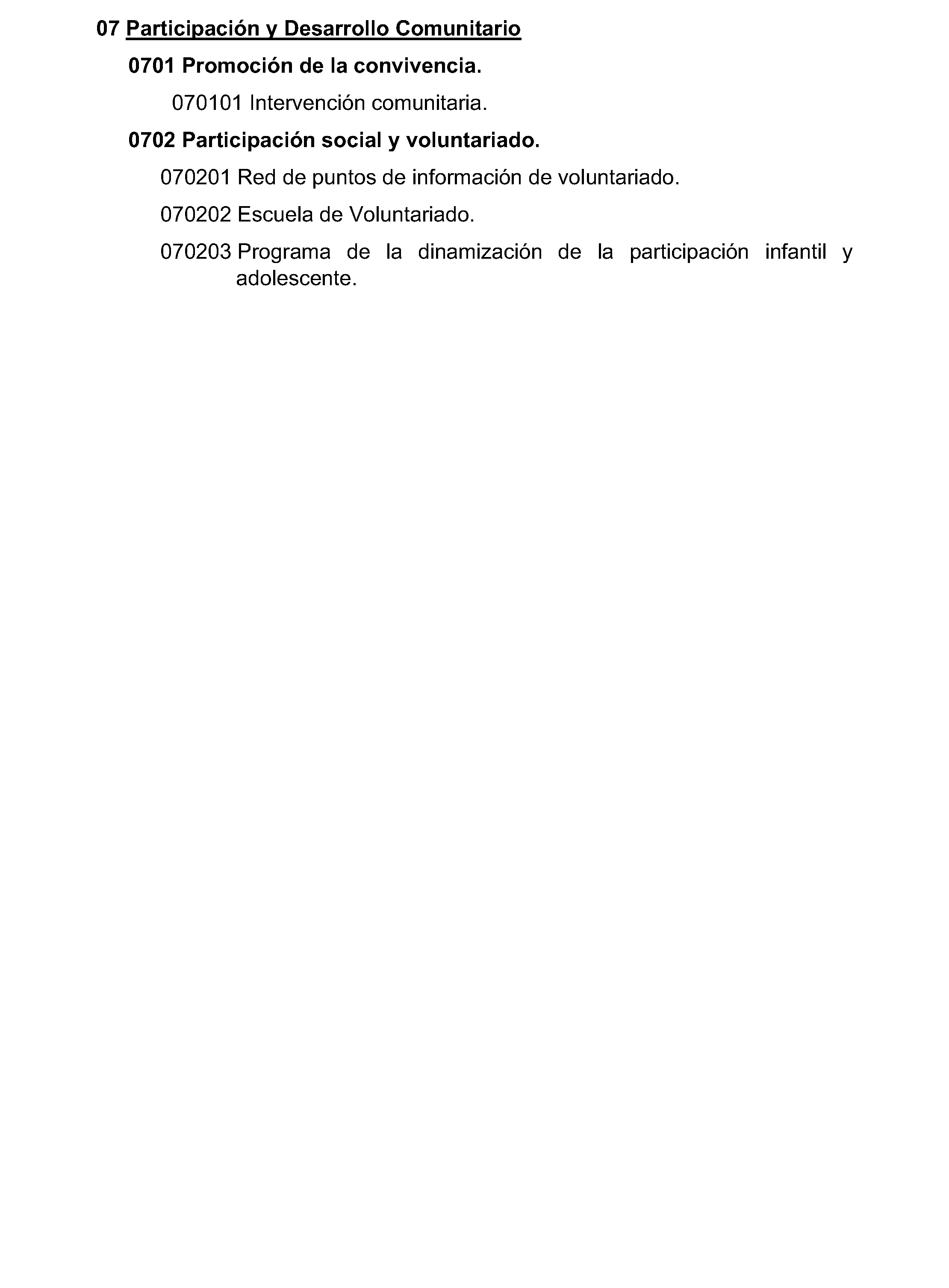 07 Participación y Desarrollo Comunitario

0701 Promoción de la convivencia.

070101 Intervención comunitaria.

0702 Participación social y voluntariado.

070201 Red de puntos de información de voluntariado.

070202 Escuela de Voluntariado.

070203 Programa de la dinamización de la participación infantil y adolescente.